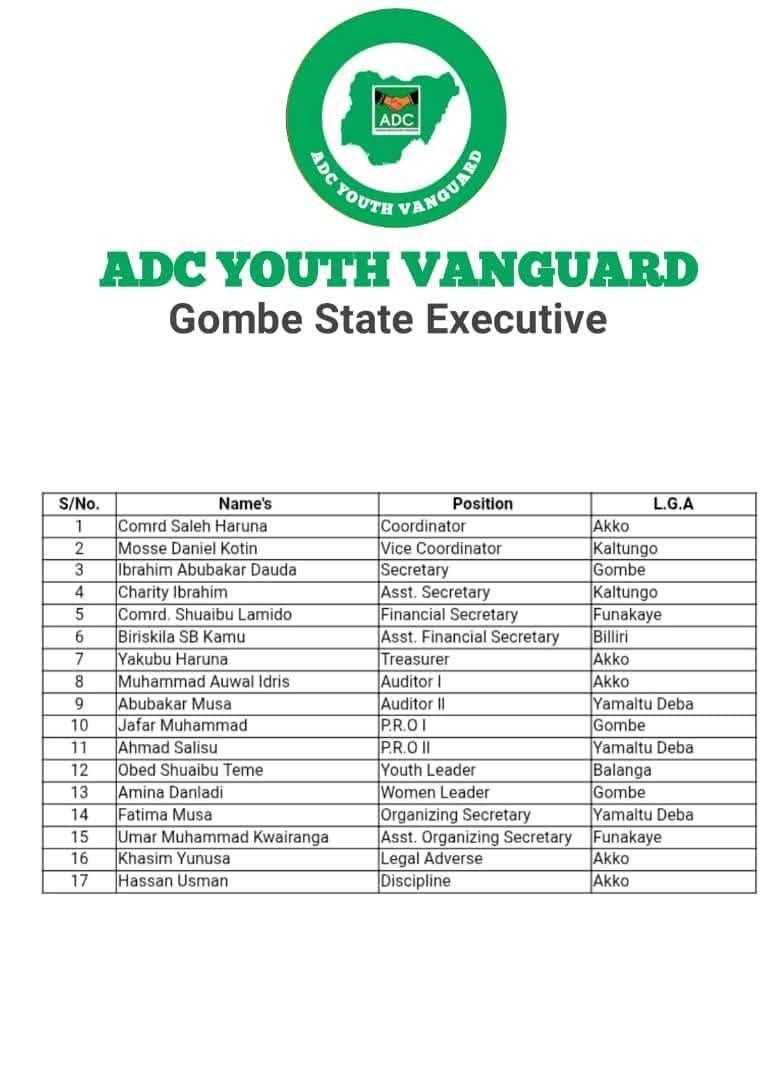 ADC

ADC YOUTH VANGUARD

ADC YOUTH VANGUARD
Gombe State Executive

| S/No. | Name's | Position | L.G.A |
|---|---|---|---|
| 1 | Comrd Saleh Haruna | Coordinator | Akko |
| 2 | Mosse Daniel Kotin | Vice Coordinator | Kaltungo |
| 3 | Ibrahim Abubakar Dauda | Secretary | Gombe |
| 4 | Charity Ibrahim | Asst. Secretary | Kaltungo |
| 5 | Comrd. Shuaibu Lamido | Financial Secretary | Funakaye |
| 6 | Biriskila SB Kamu | Asst. Financial Secretary | Billiri |
| 7 | Yakubu Haruna | Treasurer | Akko |
| 8 | Muhammad Auwal Idris | Auditor I | Akko |
| 9 | Abubakar Musa | Auditor II | Yamaltu Deba |
| 10 | Jafar Muhammad | P.R.O I | Gombe |
| 11 | Ahmad Salisu | P.R.O II | Yamaltu Deba |
| 12 | Obed Shuaibu Teme | Youth Leader | Balanga |
| 13 | Amina Danladi | Women Leader | Gombe |
| 14 | Fatima Musa | Organizing Secretary | Yamaltu Deba |
| 15 | Umar Muhammad Kwairanga | Asst. Organizing Secretary | Funakaye |
| 16 | Khasim Yunusa | Legal Adverse | Akko |
| 17 | Hassan Usman | Discipline | Akko |